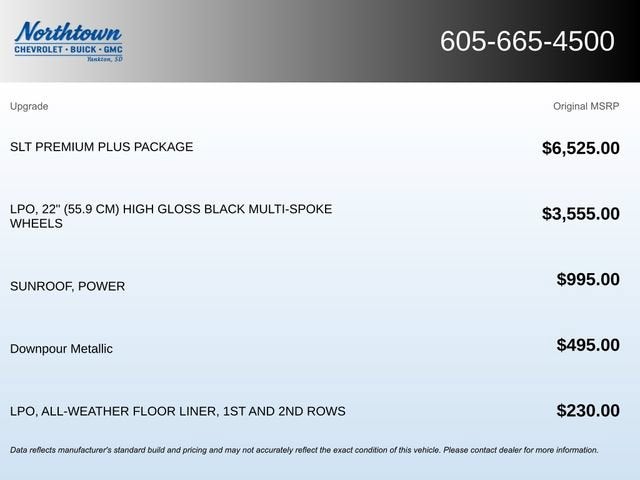 Northtown
CHEVROLET · BUICK · GMC
Yankton, SD

605-665-4500

| Upgrade | Original MSRP |
|---|---|
| SLT PREMIUM PLUS PACKAGE | $6,525.00 |
| LPO, 22" (55.9 CM) HIGH GLOSS BLACK MULTI-SPOKE WHEELS | $3,555.00 |
| SUNROOF, POWER | $995.00 |
| Downpour Metallic | $495.00 |
| LPO, ALL-WEATHER FLOOR LINER, 1ST AND 2ND ROWS | $230.00 |

Data reflects manufacturer's standard build and pricing and may not accurately reflect the exact condition of this vehicle. Please contact dealer for more information.